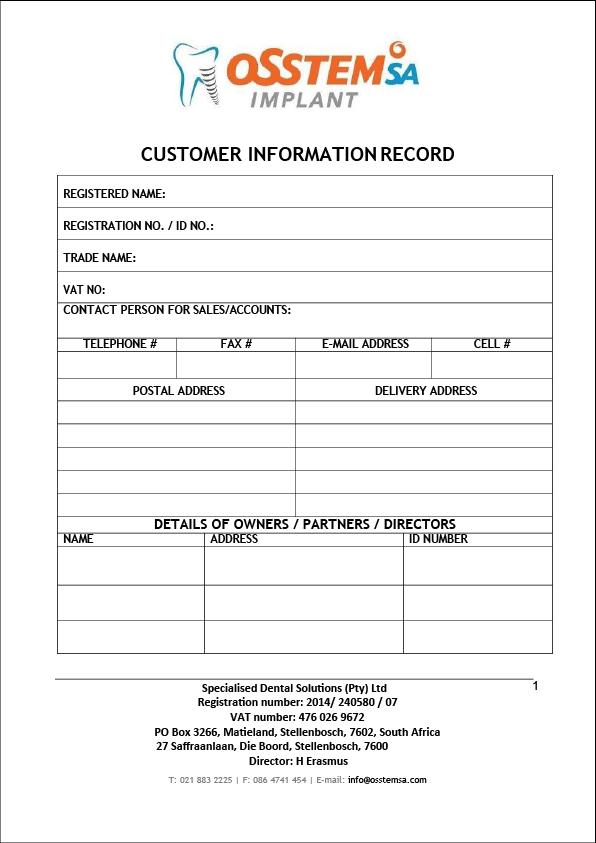 OSSTEM SA
IMPLANT

CUSTOMER INFORMATION RECORD

REGISTERED NAME:

REGISTRATION NO. / ID NO.:

TRADE NAME:

VAT NO:

CONTACT PERSON FOR SALES/ACCOUNTS:

| TELEPHONE # | FAX # | E-MAIL ADDRESS | CELL # |
|---|---|---|---|
| | | | |

| POSTAL ADDRESS | DELIVERY ADDRESS |
|---|---|
| | |
| | |
| | |
| | |
| | |

DETAILS OF OWNERS / PARTNERS / DIRECTORS

| NAME | ADDRESS | ID NUMBER |
|---|---|---|
| | | |
| | | |
| | | |

1

Specialised Dental Solutions (Pty) Ltd
Registration number: 2014/ 240580 / 07
VAT number: 476 026 9672
PO Box 3266, Matieland, Stellenbosch, 7602, South Africa
27 Saffraanlaan, Die Boord, Stellenbosch, 7600
Director: H Erasmus

T: 021 883 2225 | F: 086 4741 454 | E-mail: info@osstemsa.com